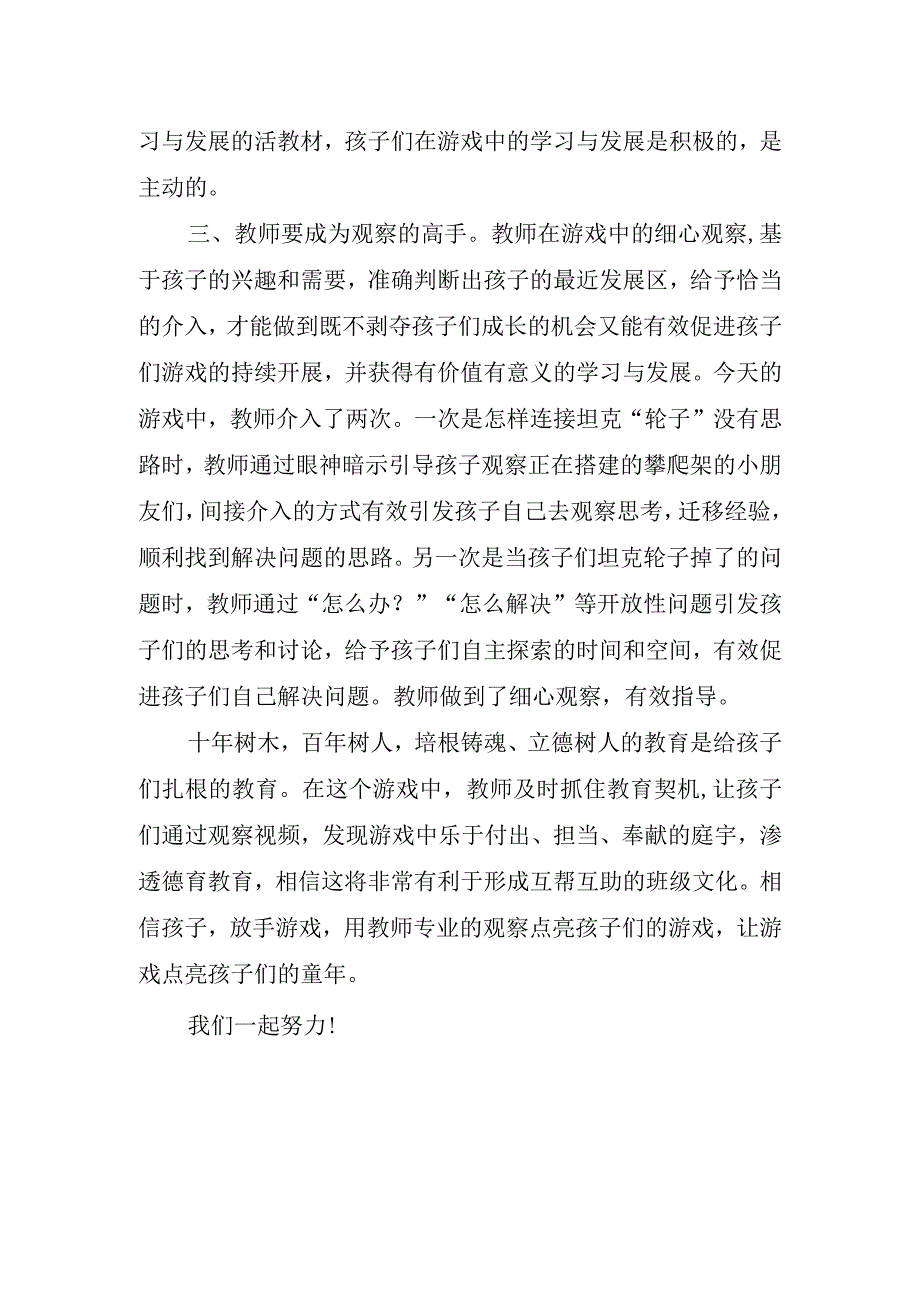 习与发展的活教材，孩子们在游戏中的学习与发展是积极的，是主动的。

三、教师要成为观察的高手。教师在游戏中的细心观察,基于孩子的兴趣和需要，准确判断出孩子的最近发展区，给予恰当的介入，才能做到既不剥夺孩子们成长的机会又能有效促进孩子们游戏的持续开展，并获得有价值有意义的学习与发展。今天的游戏中，教师介入了两次。一次是怎样连接坦克“轮子”没有思路时，教师通过眼神暗示引导孩子观察正在搭建的攀爬架的小朋友们，间接介入的方式有效引发孩子自己去观察思考，迁移经验，顺利找到解决问题的思路。另一次是当孩子们坦克轮子掉了的问题时，教师通过“怎么办？”“怎么解决”等开放性问题引发孩子们的思考和讨论，给予孩子们自主探索的时间和空间，有效促进孩子们自己解决问题。教师做到了细心观察，有效指导。

十年树木，百年树人，培根铸魂、立德树人的教育是给孩子们扎根的教育。在这个游戏中，教师及时抓住教育契机,让孩子们通过观察视频，发现游戏中乐于付出、担当、奉献的庭宇，渗透德育教育，相信这将非常有利于形成互帮互助的班级文化。相信孩子，放手游戏，用教师专业的观察点亮孩子们的游戏，让游戏点亮孩子们的童年。

我们一起努力!